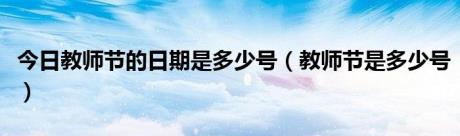 今日教师节的日期是多少号（教师节是多少号）